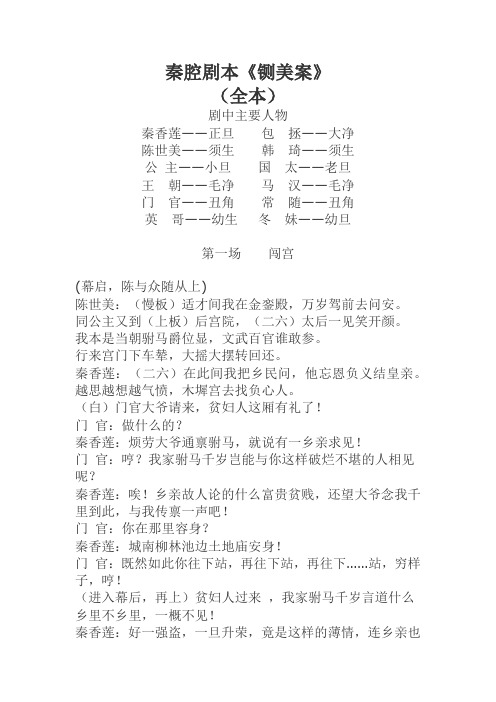 秦腔剧本《铡美案》
（全本）
剧中主要人物

秦香莲——正旦　　包　拯——大净
陈世美——须生　　韩　琦——须生
公　主——小旦　　国　太——老旦
王　朝——毛净　　马　汉——毛净
门　官——丑角　　常　随——丑角
英　哥——幼生　　冬　妹——幼旦

第一场　　闯宫

(幕启，陈与众随从上)
陈世美：（慢板）适才间我在金銮殿，万岁驾前去问安。
同公主又到（上板）后宫院，（二六）太后一见笑开颜。
我本是当朝驸马爵位显，文武百官谁敢参。
行来宫门下车辇，大摇大摆转回还。
秦香莲：（二六）在此间我把乡民问，他忘恩负义结皇亲。
越思越想越气愤，木墀宫去找负心人。
（白）门官大爷请来，贫妇人这厢有礼了！
门　官：做什么的？
秦香莲：烦劳大爷通禀驸马，就说有一乡亲求见！
门　官：哼？我家驸马千岁岂能与你这样破烂不堪的人相见呢？
秦香莲：唉！乡亲故人论的什么富贵贫贱，还望大爷念我千里到此，与我传禀一声吧！
门　官：你在那里容身？
秦香莲：城南柳林池边土地庙安身！
门　官：既然如此你往下站，再往下站，再往下......站，穷样子，哼！
（进入幕后，再上）贫妇人过来　，我家驸马千岁言道什么乡里不乡里，一概不见！
秦香莲：好一强盗，一旦升荣，竟是这样的薄情，连乡亲也